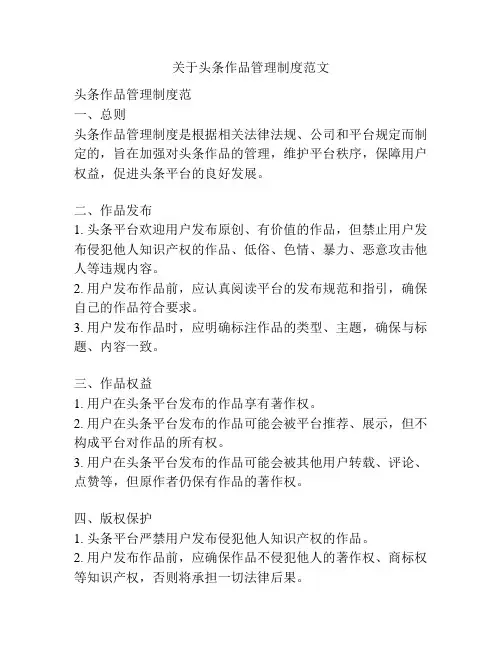 关于头条作品管理制度范文

头条作品管理制度范
一、总则
头条作品管理制度是根据相关法律法规、公司和平台规定而制定的，旨在加强对头条作品的管理，维护平台秩序，保障用户权益，促进头条平台的良好发展。

二、作品发布
1. 头条平台欢迎用户发布原创、有价值的作品，但禁止用户发布侵犯他人知识产权的作品、低俗、色情、暴力、恶意攻击他人等违规内容。
2. 用户发布作品前，应认真阅读平台的发布规范和指引，确保自己的作品符合要求。
3. 用户发布作品时，应明确标注作品的类型、主题，确保与标题、内容一致。

三、作品权益
1. 用户在头条平台发布的作品享有著作权。
2. 用户在头条平台发布的作品可能会被平台推荐、展示，但不构成平台对作品的所有权。
3. 用户在头条平台发布的作品可能会被其他用户转载、评论、点赞等，但原作者仍保有作品的著作权。

四、版权保护
1. 头条平台严禁用户发布侵犯他人知识产权的作品。
2. 用户发布作品前，应确保作品不侵犯他人的著作权、商标权等知识产权，否则将承担一切法律后果。